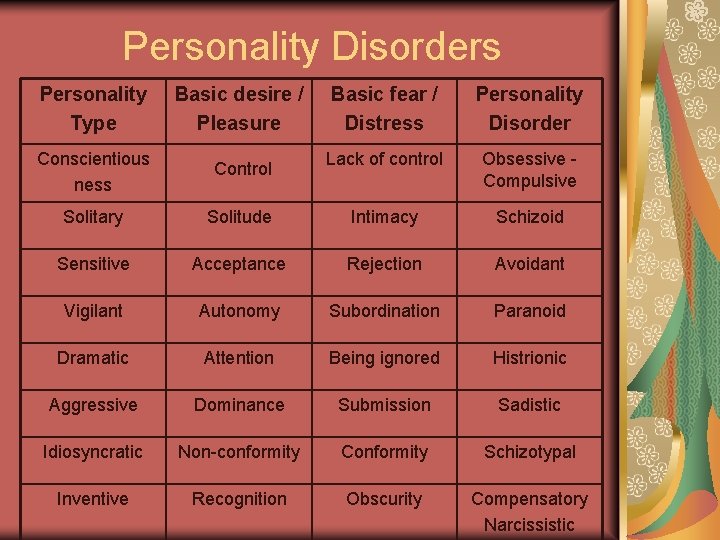 Personality Disorders

| Personality Type | Basic desire / Pleasure | Basic fear / Distress | Personality Disorder |
|---|---|---|---|
| Conscientious ness | Control | Lack of control | Obsessive - Compulsive |
| Solitary | Solitude | Intimacy | Schizoid |
| Sensitive | Acceptance | Rejection | Avoidant |
| Vigilant | Autonomy | Subordination | Paranoid |
| Dramatic | Attention | Being ignored | Histrionic |
| Aggressive | Dominance | Submission | Sadistic |
| Idiosyncratic | Non-conformity | Conformity | Schizotypal |
| Inventive | Recognition | Obscurity | Compensatory Narcissistic |